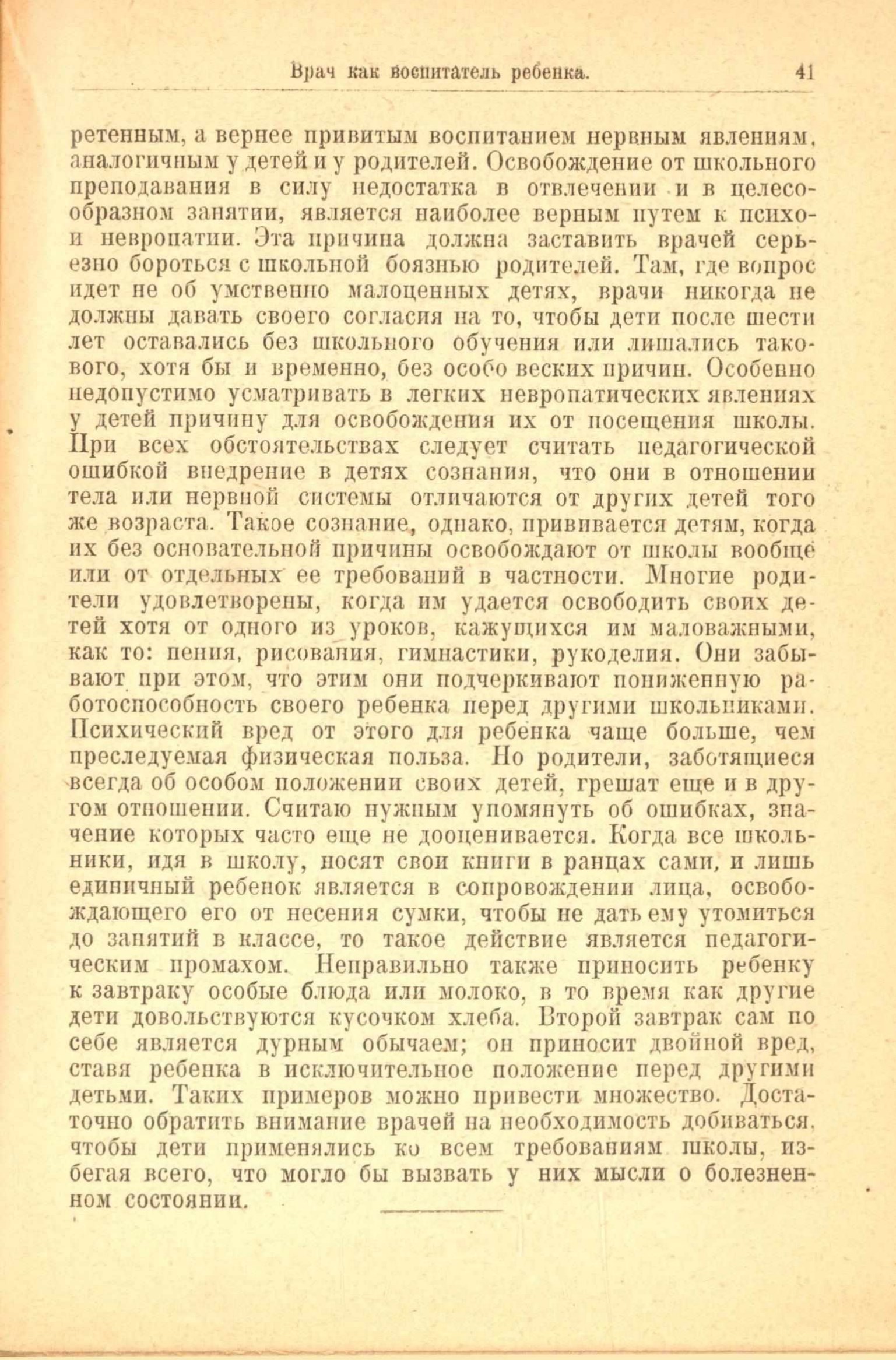 Врач как воспитатель ребенка. 41

ретенным, а вернее привитым воспитанием нервным явлениям, аналогичным у детей и у родителей. Освобождение от школьного преподавания в силу недостатка в отвлечении и в целесообразном занятии, является наиболее верным путем к психо- и невропатии. Эта причина должна заставить врачей серьезно бороться с школьной боязнью родителей. Там, где вопрос идет не об умственно малоценных детях, врачи никогда не должны давать своего согласия на то, чтобы дети после шести лет оставались без школьного обучения или лишались такового, хотя бы и временно, без особо веских причин. Особенно недопустимо усматривать в легких невропатических явлениях у детей причину для освобождения их от посещения школы. При всех обстоятельствах следует считать педагогической ошибкой внедрение в детях сознания, что они в отношении тела или нервной системы отличаются от других детей того же возраста. Такое сознание, однако, прививается детям, когда их без основательной причины освобождают от школы вообще или от отдельных ее требований в частности. Многие родители удовлетворены, когда им удается освободить своих детей хотя от одного из уроков, кажущихся им маловажными, как то: пения, рисования, гимнастики, рукоделия. Они забывают при этом, что этим они подчеркивают пониженную работоспособность своего ребенка перед другими школьниками. Психический вред от этого для ребенка чаще больше, чем преследуемая физическая польза. Но родители, заботящиеся всегда об особом положении своих детей, грешат еще и в другом отношении. Считаю нужным упомянуть об ошибках, значение которых часто еще не дооценивается. Когда все школьники, идя в школу, носят свои книги в ранцах сами, и лишь единичный ребенок является в сопровождении лица, освобождающего его от несения сумки, чтобы не дать ему утомиться до занятий в классе, то такое действие является педагогическим промахом. Неправильно также приносить ребенку к завтраку особые блюда или молоко, в то время как другие дети довольствуются кусочком хлеба. Второй завтрак сам по себе является дурным обычаем; он приносит двойной вред, ставя ребенка в исключительное положение перед другими детьми. Таких примеров можно привести множество. Достаточно обратить внимание врачей на необходимость добиваться, чтобы дети применялись ко всем требованиям школы, избегая всего, что могло бы вызвать у них мысли о болезненном состоянии.